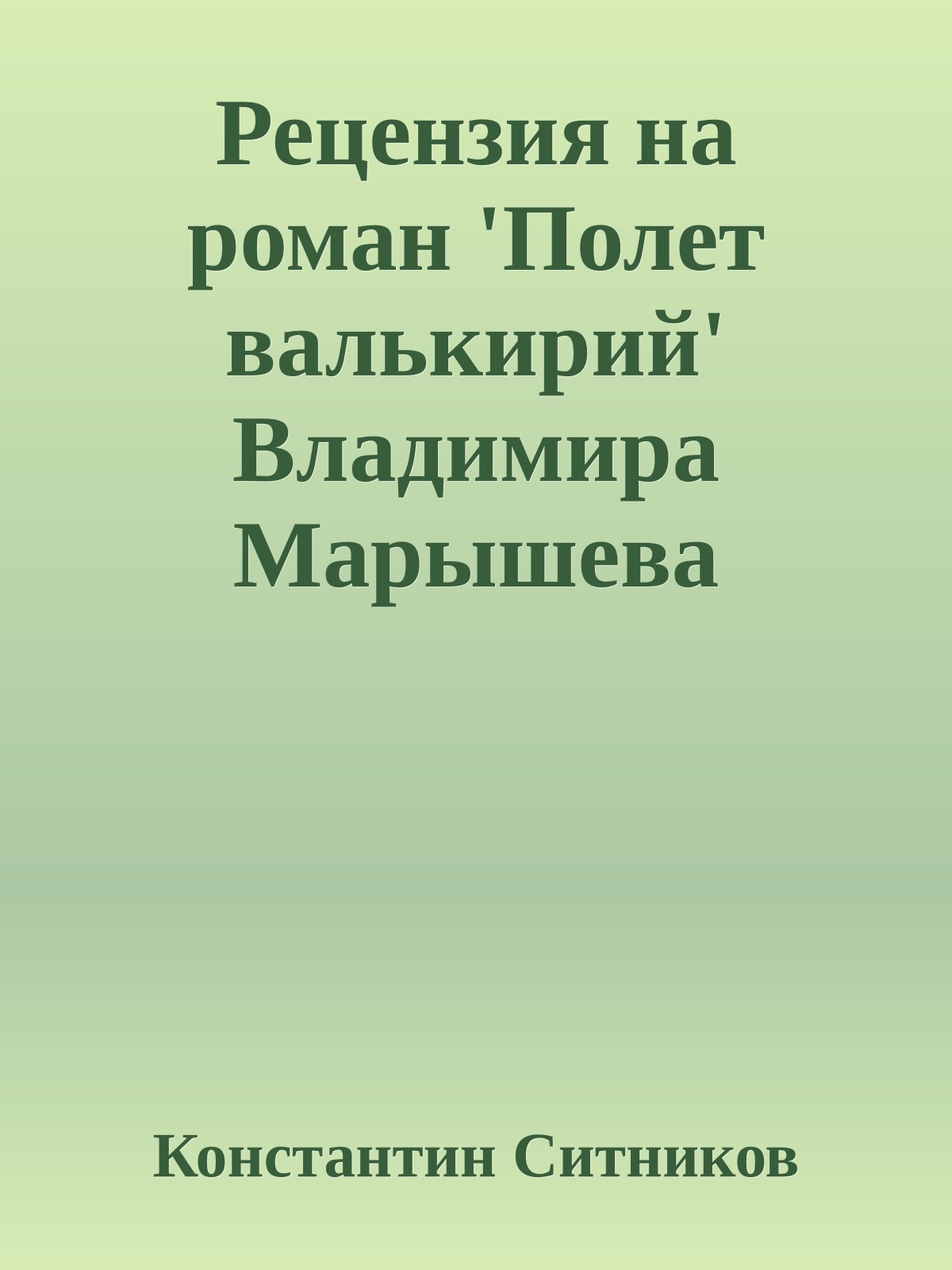 Рецензия на роман 'Полет валькирий' Владимира Марышева

Константин Ситников